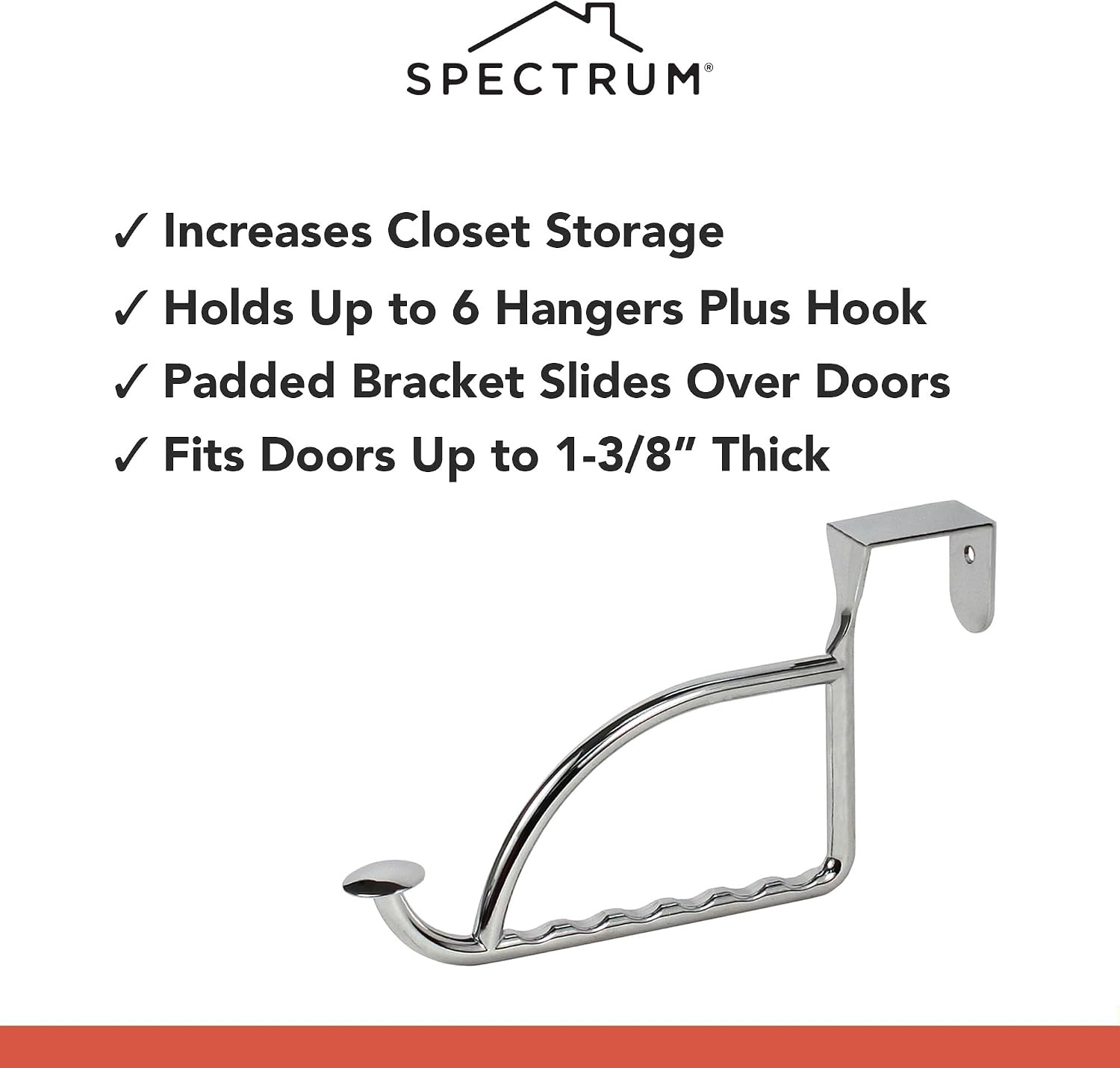 SPECTRUM®

✓ Increases Closet Storage
✓ Holds Up to 6 Hangers Plus Hook
✓ Padded Bracket Slides Over Doors
✓ Fits Doors Up to 1-3/8" Thick